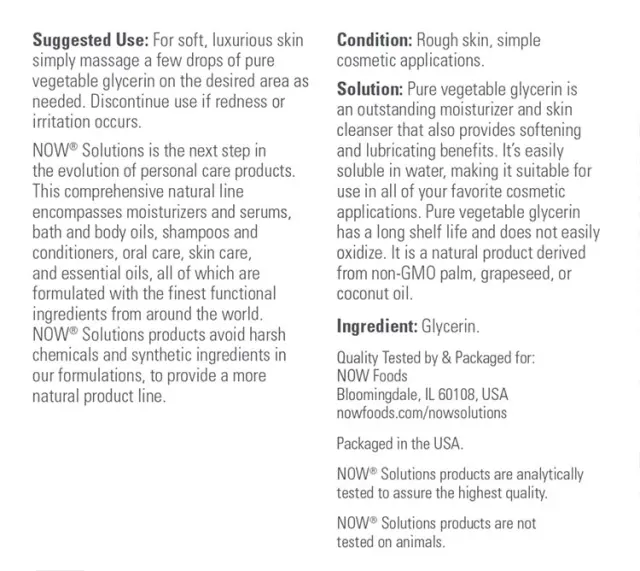 Suggested Use: For soft, luxurious skin simply massage a few drops of pure vegetable glycerin on the desired area as needed. Discontinue use if redness or irritation occurs.

NOW® Solutions is the next step in the evolution of personal care products. This comprehensive natural line encompasses moisturizers and serums, bath and body oils, shampoos and conditioners, oral care, skin care, and essential oils, all of which are formulated with the finest functional ingredients from around the world. NOW® Solutions products avoid harsh chemicals and synthetic ingredients in our formulations, to provide a more natural product line.

Condition: Rough skin, simple cosmetic applications.

Solution: Pure vegetable glycerin is an outstanding moisturizer and skin cleanser that also provides softening and lubricating benefits. It's easily soluble in water, making it suitable for use in all of your favorite cosmetic applications. Pure vegetable glycerin has a long shelf life and does not easily oxidize. It is a natural product derived from non-GMO palm, grapeseed, or coconut oil.

Ingredient: Glycerin.

Quality Tested by & Packaged for:
NOW Foods
Bloomingdale, IL 60108, USA
nowfoods.com/nowsolutions

Packaged in the USA.

NOW® Solutions products are analytically tested to assure the highest quality.

NOW® Solutions products are not tested on animals.